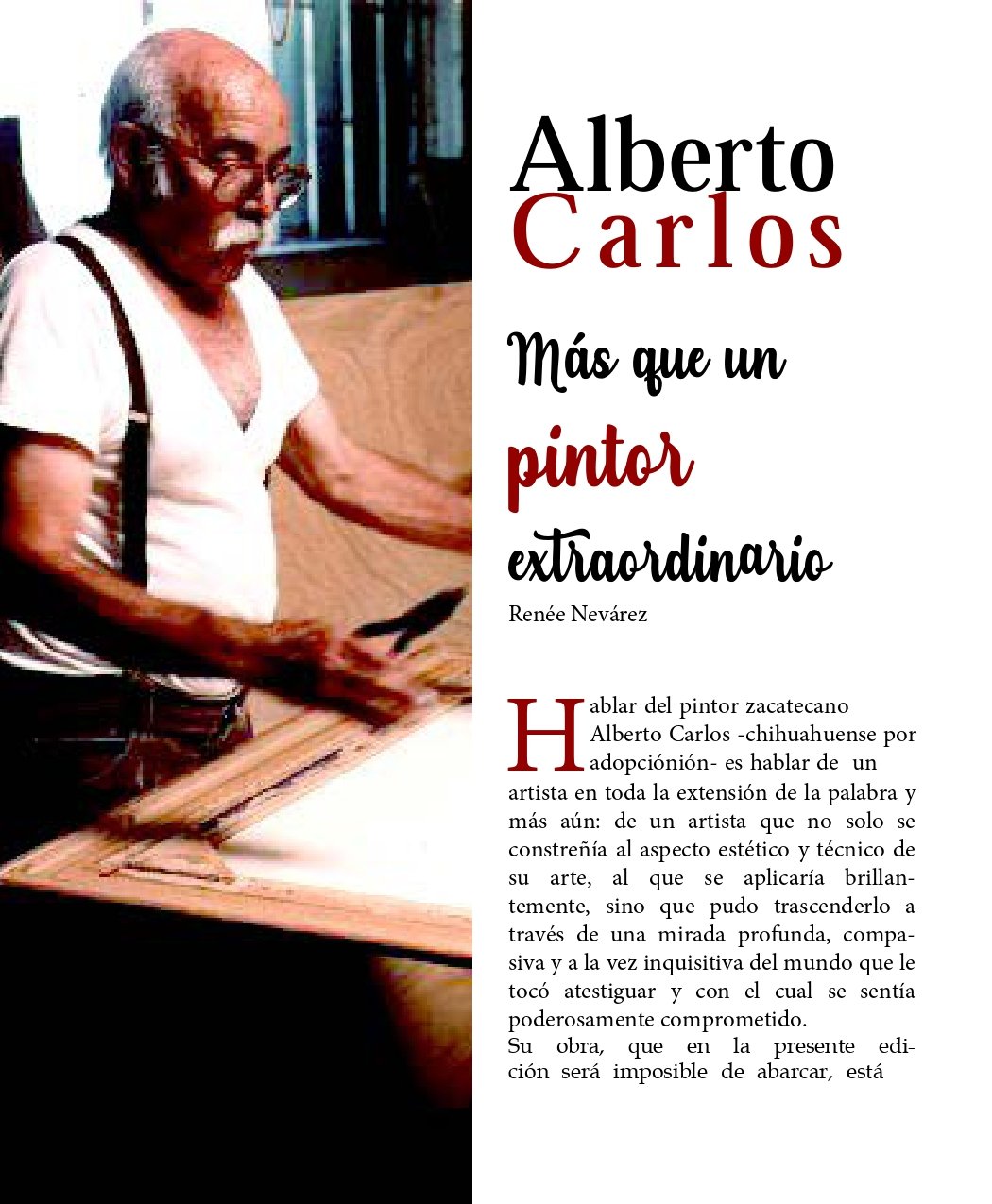 Alberto
Carlos

Más que un
pintor
extraordinario

Renée Nevárez

Hablar del pintor zacatecano Alberto Carlos -chihuahuense por adopciónión- es hablar de un artista en toda la extensión de la palabra y más aún: de un artista que no solo se constreñía al aspecto estético y técnico de su arte, al que se aplicaría brillantemente, sino que pudo trascenderlo a través de una mirada profunda, compasiva y a la vez inquisitiva del mundo que le tocó atestiguar y con el cual se sentía poderosamente comprometido.
Su obra, que en la presente edición será imposible de abarcar, está